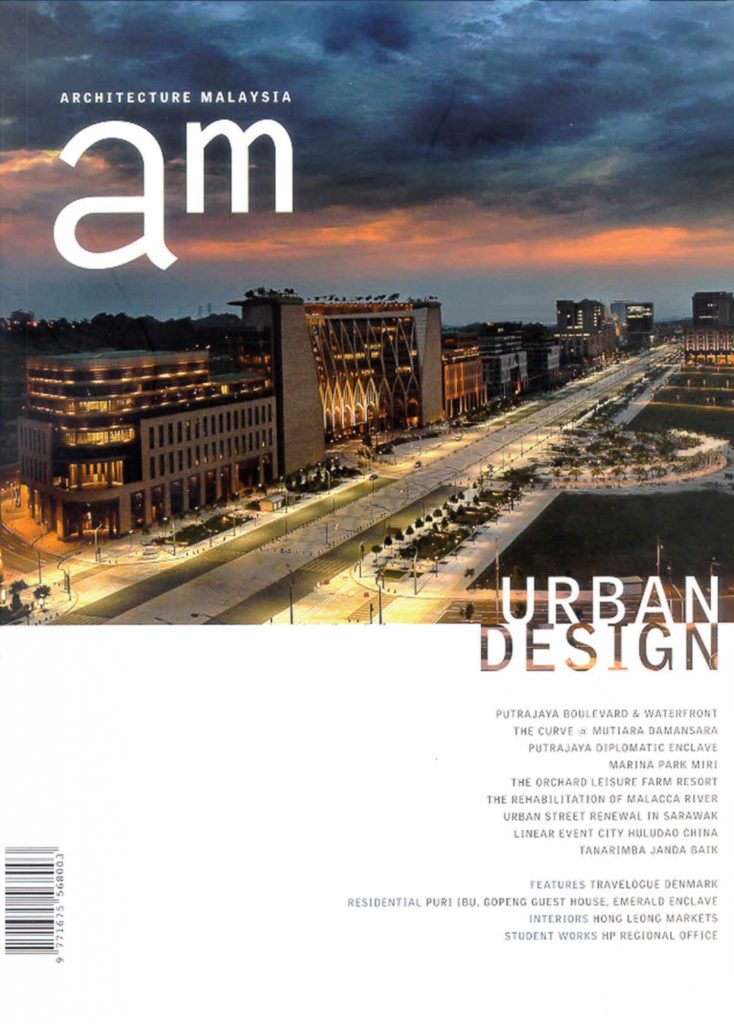 ARCHITECTURE MALAYSIA

am

URBAN DESIGN

PUTRAJAYA BOULEVARD & WATERFRONT
THE CURVE @ MUTIARA DAMANSARA
PUTRAJAYA DIPLOMATIC ENCLAVE
MARINA PARK MIRI
THE ORCHARD LEISURE FARM RESORT
THE REHABILITATION OF MALACCA RIVER
URBAN STREET RENEWAL IN SARAWAK
LINEAR EVENT CITY HULUDAO CHINA
TANARIMBA JANDA BAIK

FEATURES TRAVELOGUE DENMARK
RESIDENTIAL PURI IBU, GOPENG GUEST HOUSE, EMERALD ENCLAVE
INTERIORS HONG LEONG MARKETS
STUDENT WORKS HP REGIONAL OFFICE

9 771675 568003